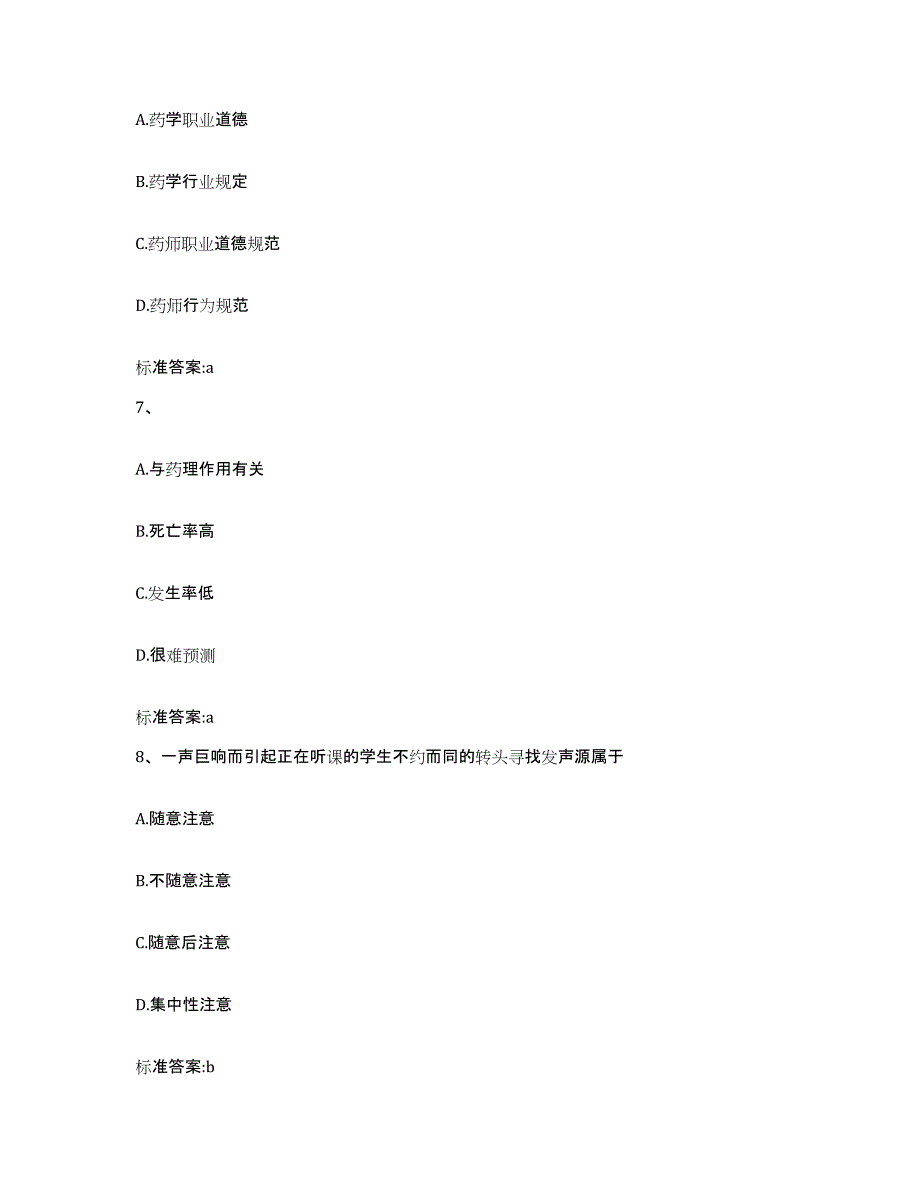 A.药学职业道德

B.药学行业规定

C.药师职业道德规范

D.药师行为规范

标准答案:a

7、

A.与药理作用有关

B.死亡率高

C.发生率低

D.很难预测

标准答案:a

8、一声巨响而引起正在听课的学生不约而同的转头寻找发声源属于

A.随意注意

B.不随意注意

C.随意后注意

D.集中性注意

标准答案:b